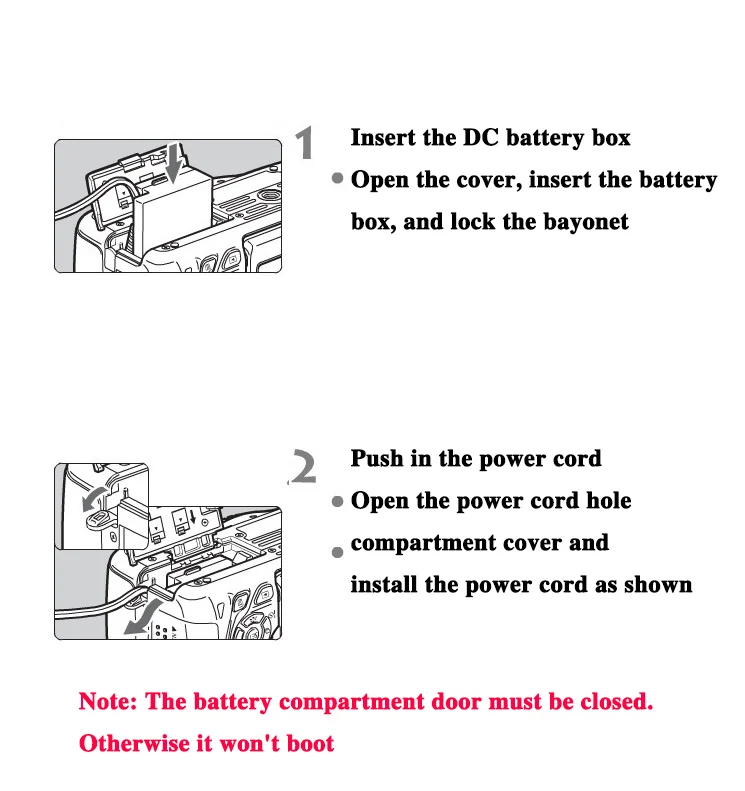 1 Insert the DC battery box
• Open the cover, insert the battery box, and lock the bayonet

2 Push in the power cord
• Open the power cord hole
• compartment cover and install the power cord as shown

Note: The battery compartment door must be closed. Otherwise it won't boot